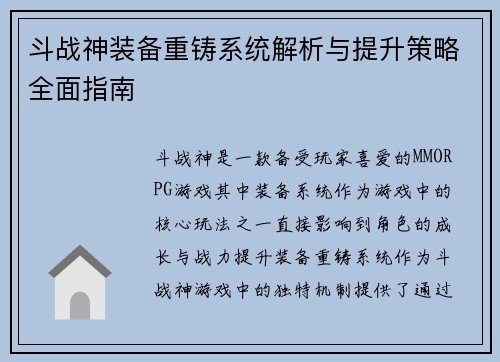 斗战神装备重铸系统解析与提升策略全面指南

斗战神是一款备受玩家喜爱的MMORPG游戏其中装备系统作为游戏中的核心玩法之一直接影响到角色的成长与战力提升装备重铸系统作为斗战神游戏中的独特机制提供了通过